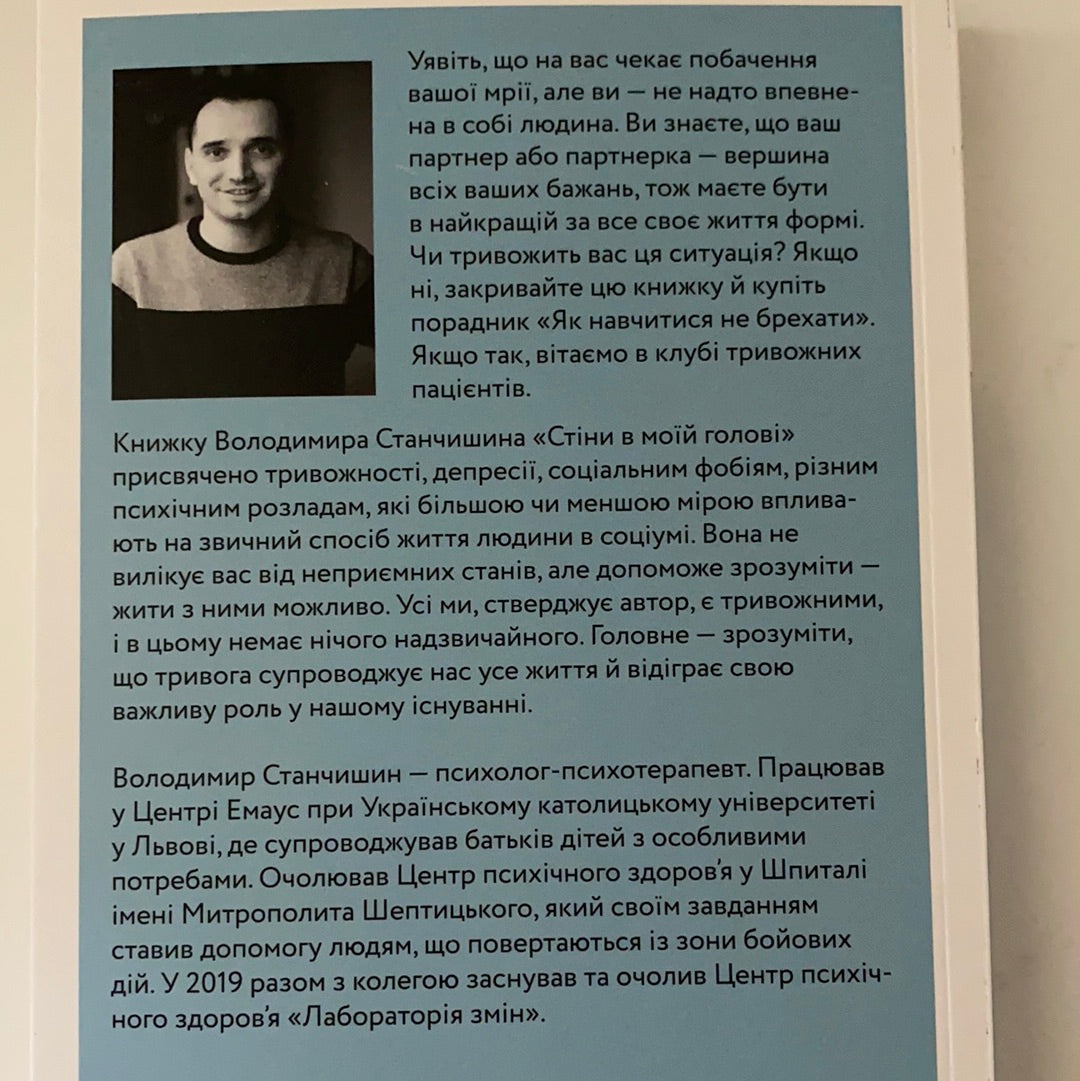 Уявіть, що на вас чекає побачення вашої мрії, але ви — не надто впевнена в собі людина. Ви знаєте, що ваш партнер або партнерка — вершина всіх ваших бажань, тож маєте бути в найкращій за все своє життя формі. Чи тривожить вас ця ситуація? Якщо ні, закривайте цю книжку й купіть порадник «Як навчитися не брехати». Якщо так, вітаємо в клубі тривожних пацієнтів.

Книжку Володимира Станчишина «Стіни в моїй голові» присвячено тривожності, депресії, соціальним фобіям, різним психічним розладам, які більшою чи меншою мірою впливають на звичний спосіб життя людини в соціумі. Вона не вилікує вас від неприємних станів, але допоможе зрозуміти — жити з ними можливо. Усі ми, стверджує автор, є тривожними, і в цьому немає нічого надзвичайного. Головне — зрозуміти, що тривога супроводжує нас усе життя й відіграє свою важливу роль у нашому існуванні.

Володимир Станчишин — психолог-психотерапевт. Працював у Центрі Емаус при Українському католицькому університеті у Львові, де супроводжував батьків дітей з особливими потребами. Очолював Центр психічного здоров'я у Шпиталі імені Митрополита Шептицького, який своїм завданням ставив допомогу людям, що повертаються із зони бойових дій. У 2019 разом з колегою заснував та очолив Центр психічного здоров'я «Лабораторія змін».